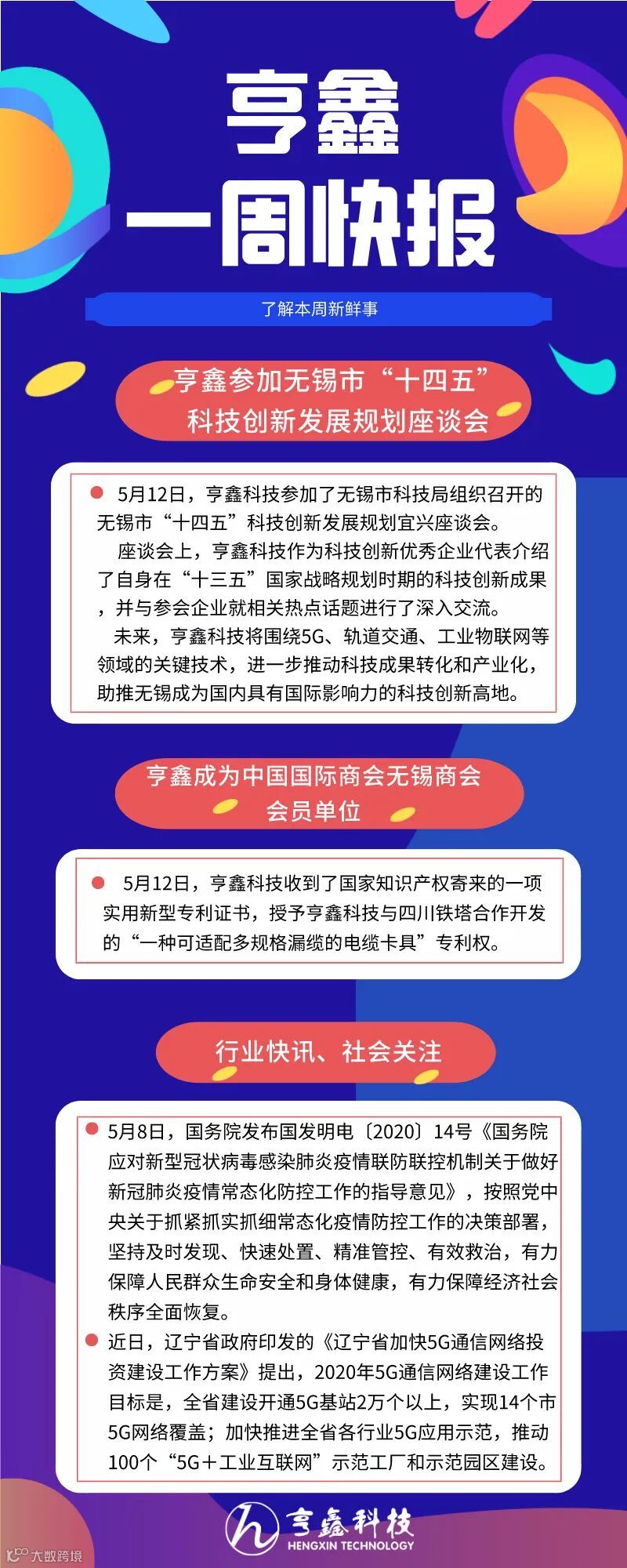 亨鑫

一周快报

了解本周新鲜事

亨鑫参加无锡市“十四五”
科技创新发展规划座谈会

• 5月12日，亨鑫科技参加了无锡市科技局组织召开的无锡市“十四五”科技创新发展规划宜兴座谈会。

座谈会上，亨鑫科技作为科技创新优秀企业代表介绍了自身在“十三五”国家战略规划时期的科技创新成果，并与参会企业就相关热点话题进行了深入交流。

未来，亨鑫科技将围绕5G、轨道交通、工业物联网等领域的关键技术，进一步推动科技成果转化和产业化，助推无锡成为国内具有国际影响力的科技创新高地。

亨鑫成为中国国际商会无锡商会
会员单位

• 5月12日，亨鑫科技收到了国家知识产权寄来的一项实用新型专利证书，授予亨鑫科技与四川铁塔合作开发的“一种可适配多规格漏缆的电缆卡具”专利权。

行业快讯、社会关注

• 5月8日，国务院发布国发明电〔2020〕14号《国务院应对新型冠状病毒感染肺炎疫情联防联控机制关于做好新冠肺炎疫情常态化防控工作的指导意见》，按照党中央关于抓紧抓实抓细常态化疫情防控工作的决策部署，坚持及时发现、快速处置、精准管控、有效救治，有力保障人民群众生命安全和身体健康，有力保障经济社会秩序全面恢复。

• 近日，辽宁省政府印发的《辽宁省加快5G通信网络投资建设工作方案》提出，2020年5G通信网络建设工作目标是，全省建设开通5G基站2万个以上，实现14个市5G网络覆盖；加快推进全省各行业5G应用示范，推动100个“5G＋工业互联网”示范工厂和示范园区建设。

亨鑫科技
HENGXIN TECHNOLOGY

大数跨境